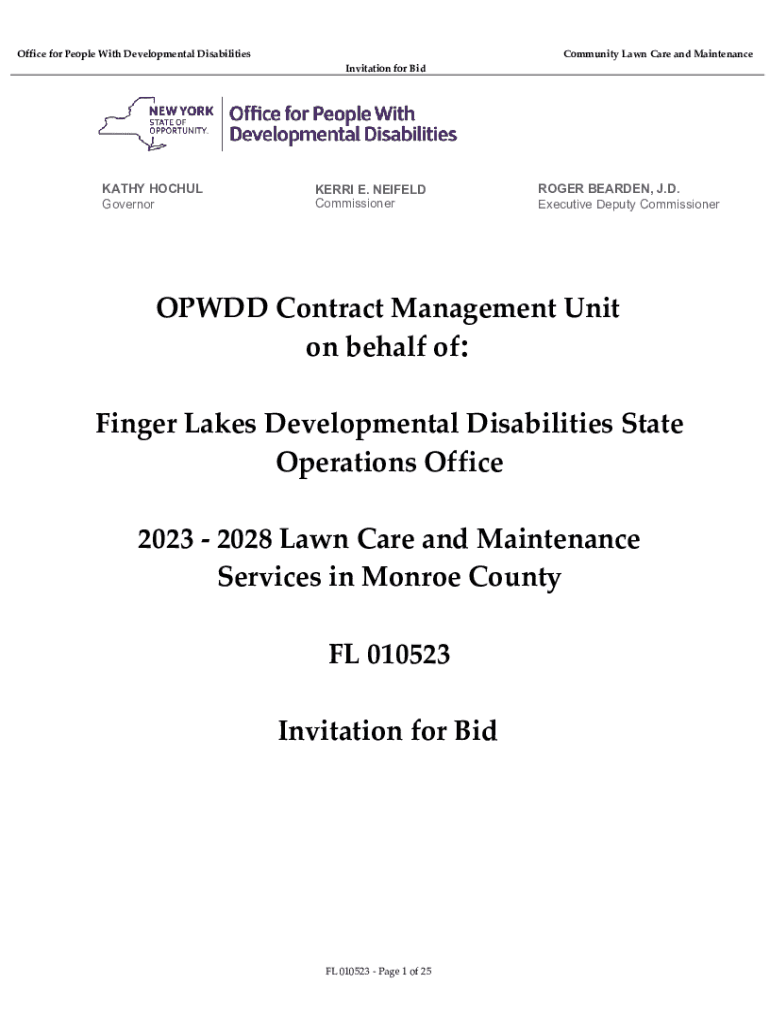 Office for People With Developmental Disabilities

Community Lawn Care and Maintenance

Invitation for Bid

NEW YORK STATE OF OPPORTUNITY.

Office for People With Developmental Disabilities

KATHY HOCHUL
Governor

KERRI E. NEIFELD
Commissioner

ROGER BEARDEN, J.D.
Executive Deputy Commissioner

OPWDD Contract Management Unit on behalf of:

Finger Lakes Developmental Disabilities State Operations Office

2023 - 2028 Lawn Care and Maintenance Services in Monroe County

FL 010523

Invitation for Bid

FL 010523 - Page 1 of 25